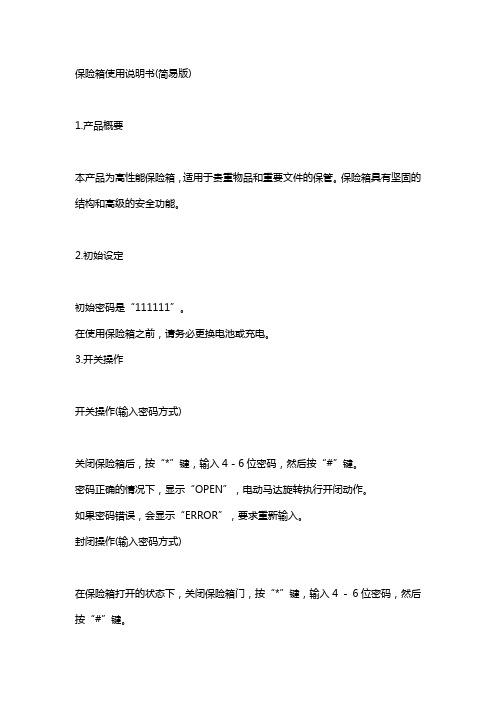 保险箱使用说明书(简易版)

1.产品概要

本产品为高性能保险箱，适用于贵重物品和重要文件的保管。保险箱具有坚固的结构和高级的安全功能。

2.初始设定

初始密码是“111111”。

在使用保险箱之前，请务必更换电池或充电。

3.开关操作

开关操作(输入密码方式)

关闭保险箱后，按“*”键，输入 4 - 6 位密码，然后按“#”键。

密码正确的情况下，显示“OPEN”，电动马达旋转执行开闭动作。

如果密码错误，会显示“ERROR”，要求重新输入。

封闭操作(输入密码方式)

在保险箱打开的状态下，关闭保险箱门，按“*”键，输入 4 - 6 位密码，然后按“#”键。